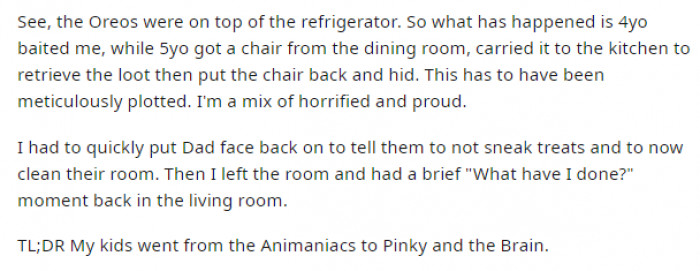 See, the Oreos were on top of the refrigerator. So what has happened is 4yo baited me, while 5yo got a chair from the dining room, carried it to the kitchen to retrieve the loot then put the chair back and hid. This has to have been meticulously plotted. I'm a mix of horrified and proud.

I had to quickly put Dad face back on to tell them to not sneak treats and to now clean their room. Then I left the room and had a brief "What have I done?" moment back in the living room.

TL;DR My kids went from the Animaniacs to Pinky and the Brain.